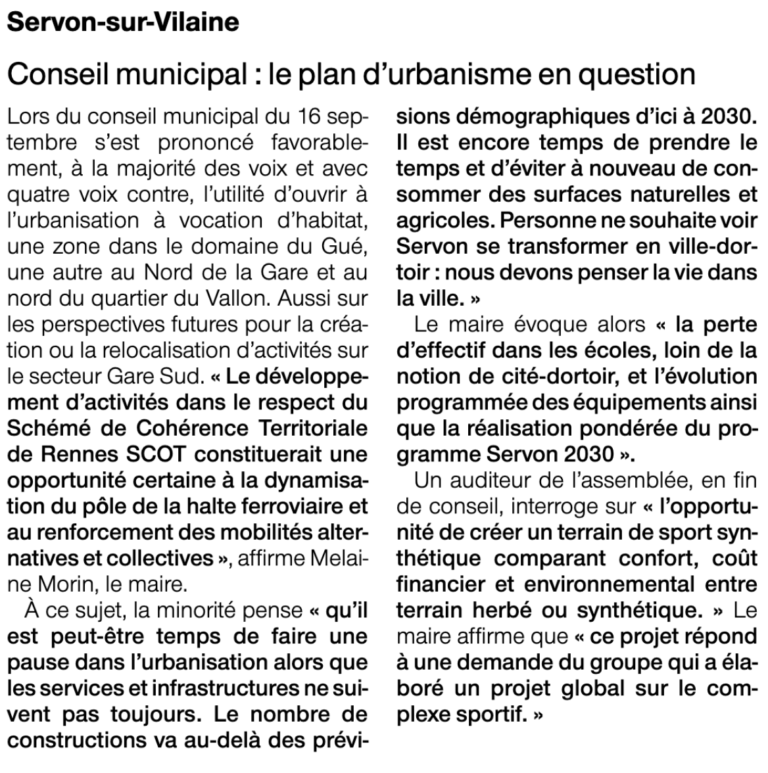 Servon-sur-Vilaine

Conseil municipal : le plan d'urbanisme en question

Lors du conseil municipal du 16 septembre s'est prononcé favorablement, à la majorité des voix et avec quatre voix contre, l'utilité d'ouvrir à l'urbanisation à vocation d'habitat, une zone dans le domaine du Gué, une autre au Nord de la Gare et au nord du quartier du Vallon. Aussi sur les perspectives futures pour la création ou la relocalisation d'activités sur le secteur Gare Sud. « Le développement d'activités dans le respect du Schémé de Cohérence Territoriale de Rennes SCOT constituerait une opportunité certaine à la dynamisation du pôle de la halte ferroviaire et au renforcement des mobilités alternatives et collectives », affirme Melaine Morin, le maire.

À ce sujet, la minorité pense « qu'il est peut-être temps de faire une pause dans l'urbanisation alors que les services et infrastructures ne suivent pas toujours. Le nombre de constructions va au-delà des prévisions démographiques d'ici à 2030. Il est encore temps de prendre le temps et d'éviter à nouveau de consommer des surfaces naturelles et agricoles. Personne ne souhaite voir Servon se transformer en ville-dortoir : nous devons penser la vie dans la ville. »

Le maire évoque alors « la perte d'effectif dans les écoles, loin de la notion de cité-dortoir, et l'évolution programmée des équipements ainsi que la réalisation pondérée du programme Servon 2030 ».

Un auditeur de l'assemblée, en fin de conseil, interroge sur « l'opportunité de créer un terrain de sport synthétique comparant confort, coût financier et environnemental entre terrain herbé ou synthétique. » Le maire affirme que « ce projet répond à une demande du groupe qui a élaboré un projet global sur le complexe sportif. »